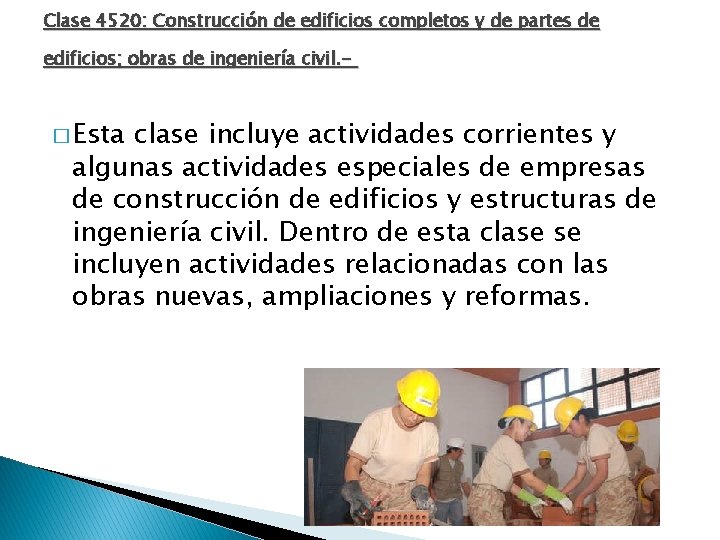 Clase 4520: Construcción de edificios completos y de partes de edificios; obras de ingeniería civil.-

☐ Esta clase incluye actividades corrientes y algunas actividades especiales de empresas de construcción de edificios y estructuras de ingeniería civil. Dentro de esta clase se incluyen actividades relacionadas con las obras nuevas, ampliaciones y reformas.